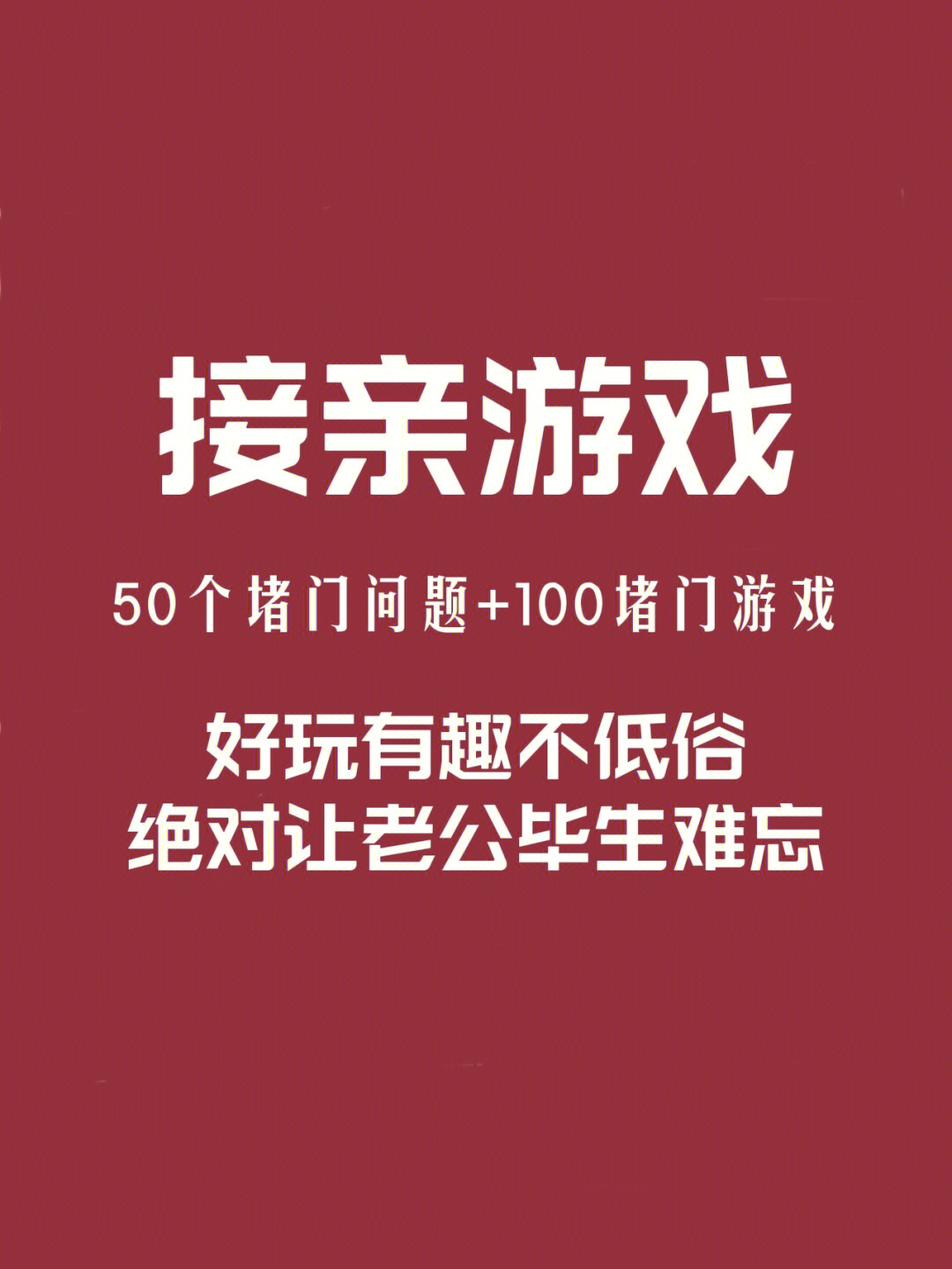 接亲游戏

50个堵门问题+100堵门游戏

好玩有趣不低俗
绝对让老公毕生难忘